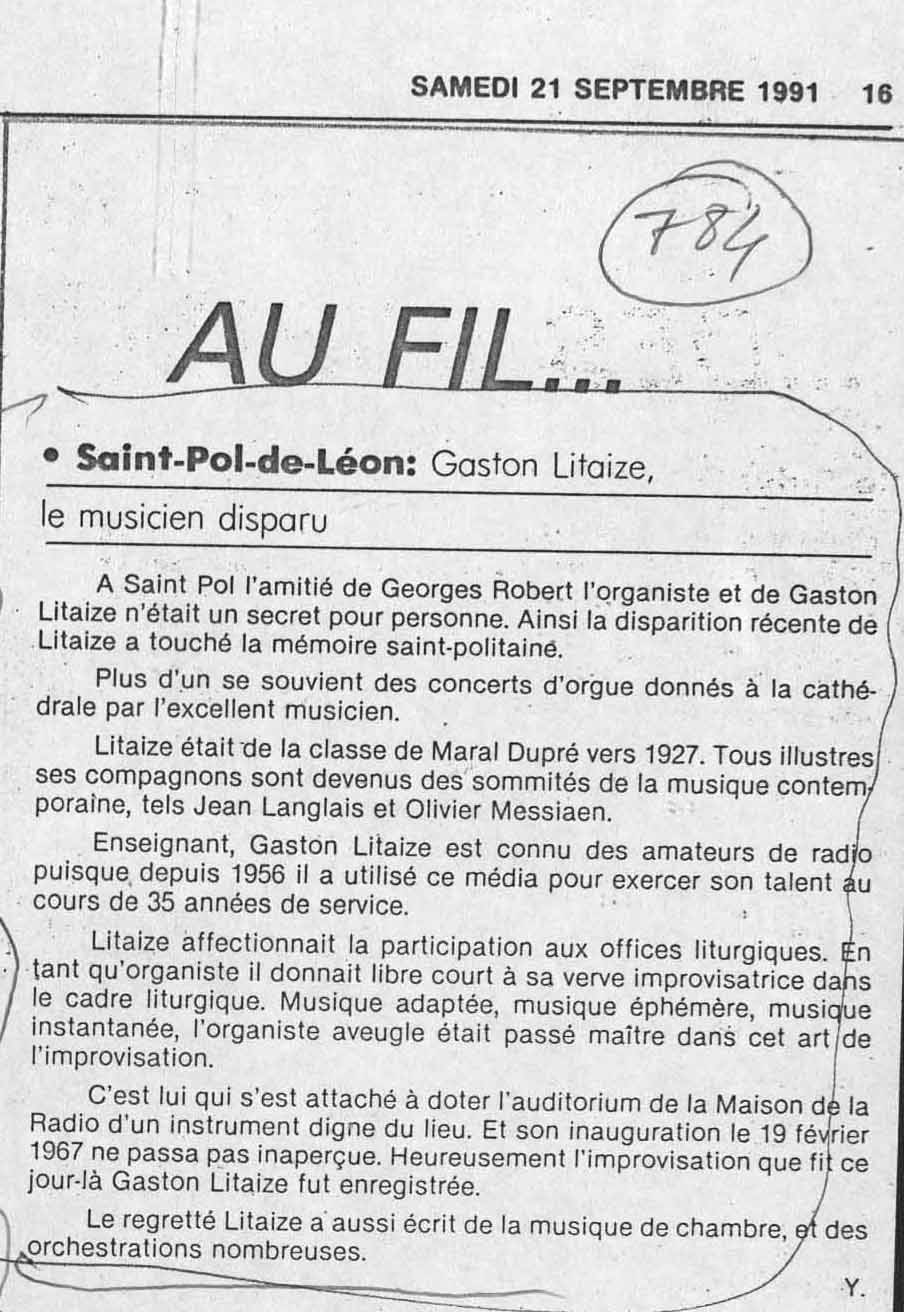 SAMEDI 21 SEPTEMBRE 1991 16

784

AU FIL...

• Saint-Pol-de-Léon: Gaston Litaize, le musicien disparu

A Saint Pol l'amitié de Georges Robert l'organiste et de Gaston Litaize n'était un secret pour personne. Ainsi la disparition récente de Litaize a touché la mémoire saint-politaine.

Plus d'un se souvient des concerts d'orgue donnés à la cathédrale par l'excellent musicien.

Litaize était de la classe de Maral Dupré vers 1927. Tous illustres ses compagnons sont devenus des sommités de la musique contemporaine, tels Jean Langlais et Olivier Messiaen.

Enseignant, Gaston Litaize est connu des amateurs de radio puisque depuis 1956 il a utilisé ce média pour exercer son talent au cours de 35 années de service.

Litaize affectionnait la participation aux offices liturgiques. En tant qu'organiste il donnait libre court à sa verve improvisatrice dans le cadre liturgique. Musique adaptée, musique éphémère, musique instantanée, l'organiste aveugle était passé maître dans cet art de l'improvisation.

C'est lui qui s'est attaché à doter l'auditorium de la Maison de la Radio d'un instrument digne du lieu. Et son inauguration le 19 février 1967 ne passa pas inaperçue. Heureusement l'improvisation que fit ce jour-là Gaston Litaize fut enregistrée.

Le regretté Litaize a aussi écrit de la musique de chambre, et des orchestrations nombreuses.

Y.